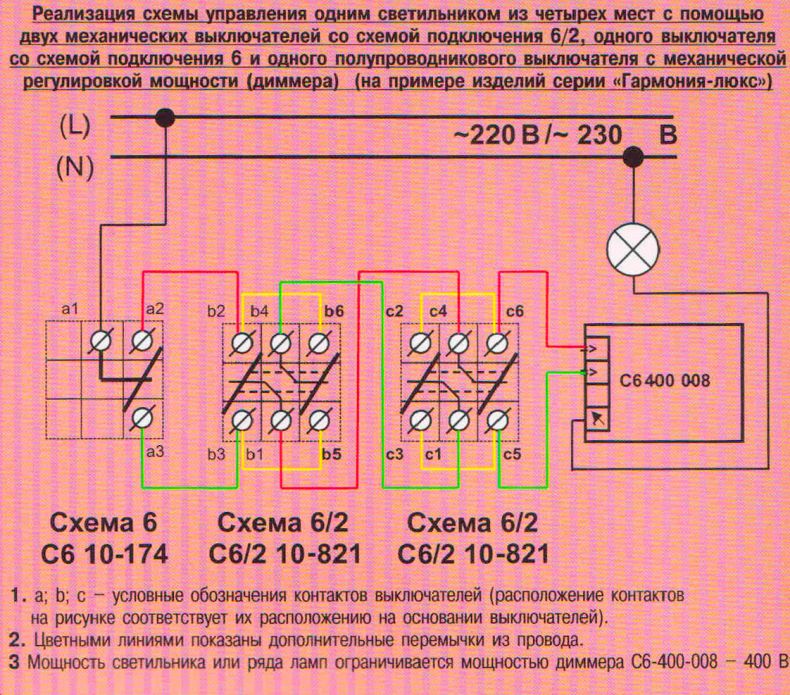 Реализация схемы управления одним светильником из четырех мест с помощью двух механических выключателей со схемой подключения 6/2, одного выключателя со схемой подключения 6 и одного полупроводникового выключателя с механической регулировкой мощности (диммера) (на примере изделий серии «Гармония-люкс»)

(L)

(N)

~220 В /~ 230 В

a1 a2 a3

b2 b4 b6 b3 b1 b5

c2 c4 c6 c3 c1 c5

С6 400 008

Схема 6
С6 10-174

Схема 6/2
С6/2 10-821

Схема 6/2
С6/2 10-821

1. a; b; c – условные обозначения контактов выключателей (расположение контактов на рисунке соответствует их расположению на основании выключателей).

2. Цветными линиями показаны дополнительные перемычки из провода.

3 Мощность светильника или ряда ламп ограничивается мощностью диммера С6-400-008 – 400 В